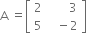 $A = \begin{bmatrix} 2 & 3 \\ 5 & -2 \end{bmatrix}$